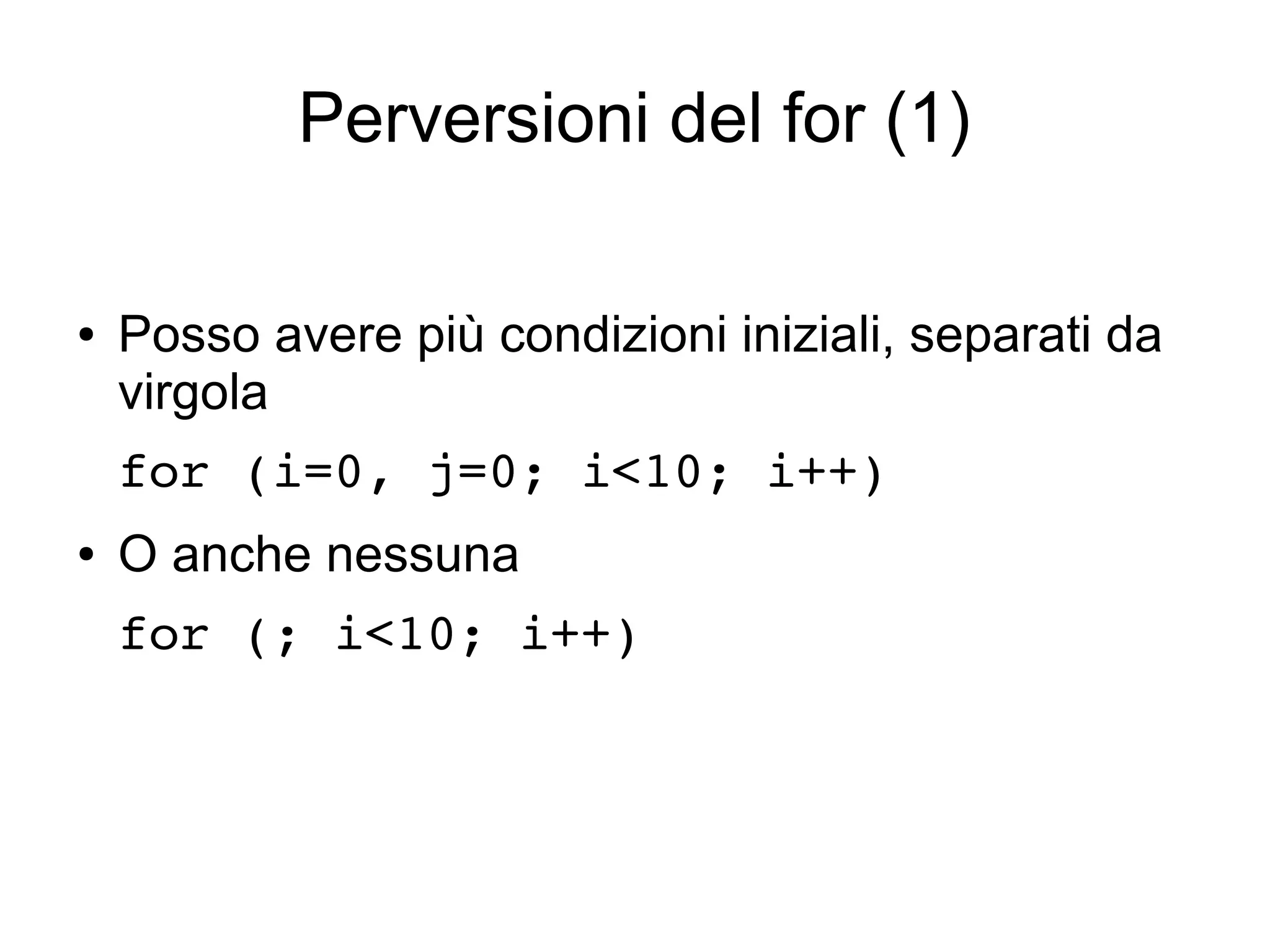 Perversioni del for (1)

• Posso avere più condizioni iniziali, separati da virgola

for (i=0, j=0; i<10; i++)

• O anche nessuna

for (; i<10; i++)